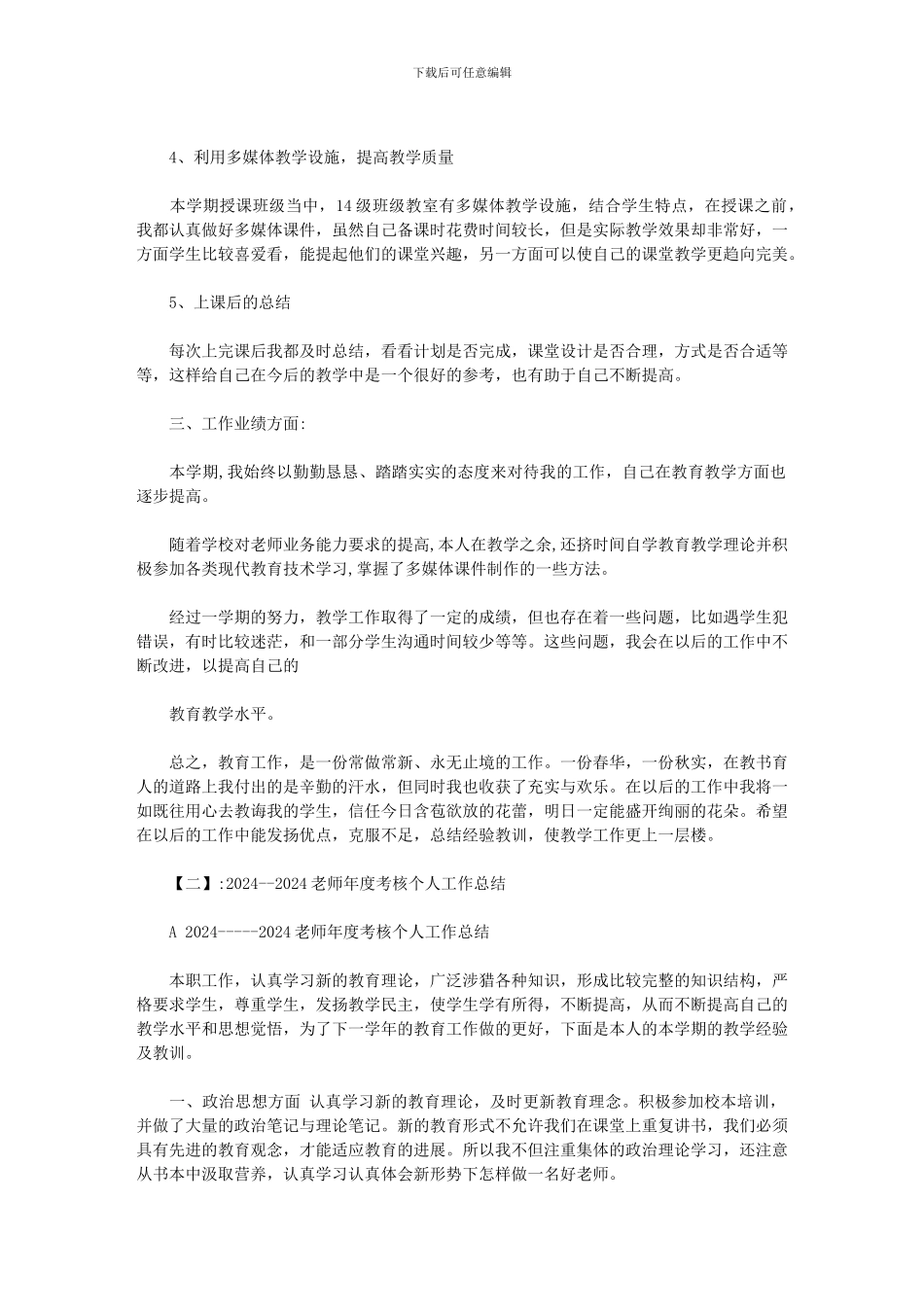 下载后可任意编辑

4、利用多媒体教学设施，提高教学质量

本学期授课班级当中，14级班级教室有多媒体教学设施，结合学生特点，在授课之前，我都认真做好多媒体课件，虽然自己备课时花费时间较长，但是实际教学效果却非常好，一方面学生比较喜爱看，能提起他们的课堂兴趣，另一方面可以使自己的课堂教学更趋向完美。

5、上课后的总结

每次上完课后我都及时总结，看看计划是否完成，课堂设计是否合理，方式是否合适等等，这样给自己在今后的教学中是一个很好的参考，也有助于自己不断提高。

三、工作业绩方面:

本学期,我始终以勤勤恳恳、踏踏实实的态度来对待我的工作，自己在教育教学方面也逐步提高。

随着学校对老师业务能力要求的提高,本人在教学之余,还挤时间自学教育教学理论并积极参加各类现代教育技术学习,掌握了多媒体课件制作的一些方法。

经过一学期的努力，教学工作取得了一定的成绩，但也存在着一些问题，比如遇学生犯错误，有时比较迷茫，和一部分学生沟通时间较少等等。这些问题，我会在以后的工作中不断改进，以提高自己的

教育教学水平。

总之，教育工作，是一份常做常新、永无止境的工作。一份春华，一份秋实，在教书育人的道路上我付出的是辛勤的汗水，但同时我也收获了充实与欢乐。在以后的工作中我将一如既往用心去教诲我的学生，信任今日含苞欲放的花蕾，明日一定能盛开绚丽的花朵。希望在以后的工作中能发扬优点，克服不足，总结经验教训，使教学工作更上一层楼。

【二】:2024--2024老师年度考核个人工作总结

A 2024-----2024老师年度考核个人工作总结

本职工作，认真学习新的教育理论，广泛涉猎各种知识，形成比较完整的知识结构，严格要求学生，尊重学生，发扬教学民主，使学生学有所得，不断提高，从而不断提高自己的教学水平和思想觉悟，为了下一学年的教育工作做的更好，下面是本人的本学期的教学经验及教训。

一、政治思想方面 认真学习新的教育理论，及时更新教育理念。积极参加校本培训，并做了大量的政治笔记与理论笔记。新的教育形式不允许我们在课堂上重复讲书，我们必须具有先进的教育观念，才能适应教育的进展。所以我不但注重集体的政治理论学习，还注意从书本中汲取营养，认真学习认真体会新形势下怎样做一名好老师。